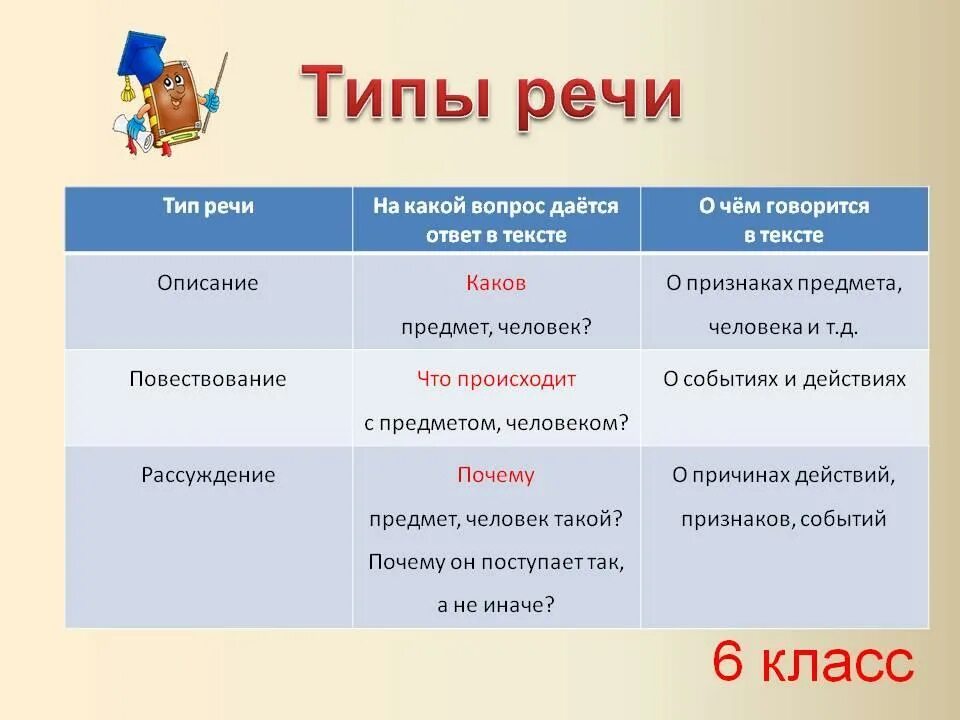 Типы речи

| Тип речи | На какой вопрос даётся ответ в тексте | О чём говорится в тексте |
|---|---|---|
| Описание | Каков предмет, человек? | О признаках предмета, человека и т.д. |
| Повествование | Что происходит с предметом, человеком? | О событиях и действиях |
| Рассуждение | Почему предмет, человек такой? Почему он поступает так, а не иначе? | О причинах действий, признаков, событий |

6 класс